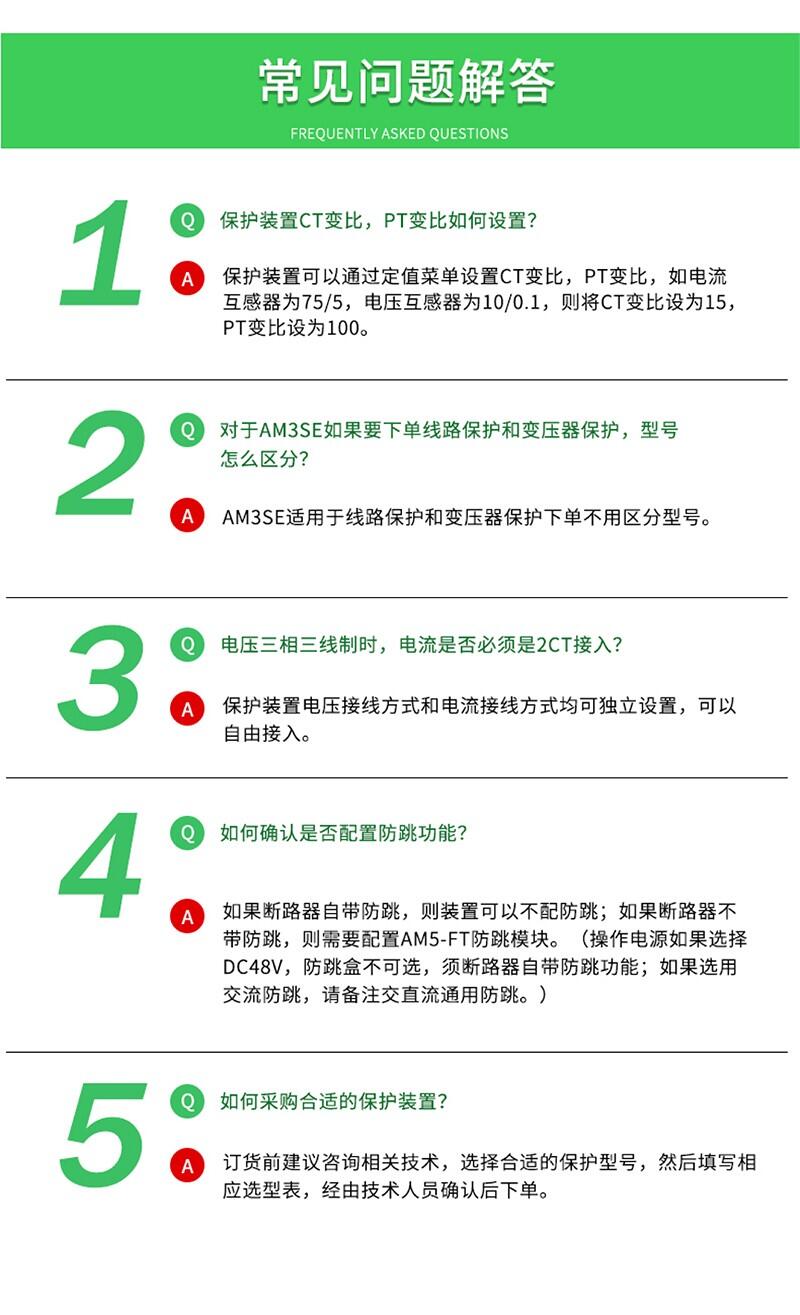 常见问题解答

FREQUENTLY ASKED QUESTIONS

1

Q 保护装置CT变比，PT变比如何设置？

A 保护装置可以通过定值菜单设置CT变比，PT变比，如电流互感器为75/5，电压互感器为10/0.1，则将CT变比设为15，PT变比设为100。

2

Q 对于AM3SE如果要下单线路保护和变压器保护，型号怎么区分？

A AM3SE适用于线路保护和变压器保护下单不用区分型号。

3

Q 电压三相三线制时，电流是否必须是2CT接入？

A 保护装置电压接线方式和电流接线方式均可独立设置，可以自由接入。

4

Q 如何确认是否配置防跳功能？

A 如果断路器自带防跳，则装置可以不配防跳；如果断路器不带防跳，则需要配置AM5-FT防跳模块。（操作电源如果选择DC48V，防跳盒不可选，须断路器自带防跳功能；如果选用交流防跳，请备注交直流通用防跳。）

5

Q 如何采购合适的保护装置？

A 订货前建议咨询相关技术，选择合适的保护型号，然后填写相应选型表，经由技术人员确认后下单。